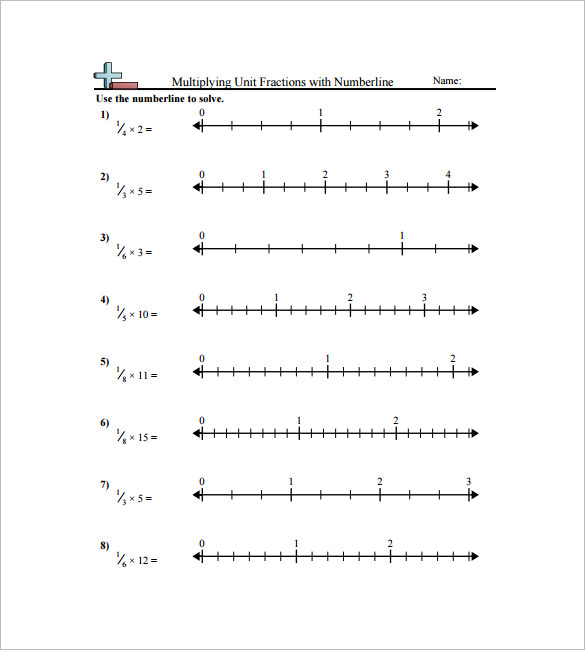 Multiplying Unit Fractions with Numberline

Name:

Use the numberline to solve.

1) $\frac{1}{4} \times 2 =$

0 1 2

2) $\frac{1}{3} \times 5 =$

0 1 2 3 4

3) $\frac{1}{6} \times 3 =$

0 1

4) $\frac{1}{5} \times 10 =$

0 1 2 3

5) $\frac{1}{8} \times 11 =$

0 1 2

6) $\frac{1}{8} \times 15 =$

0 1 2

7) $\frac{1}{3} \times 5 =$

0 1 2 3

8) $\frac{1}{6} \times 12 =$

0 1 2